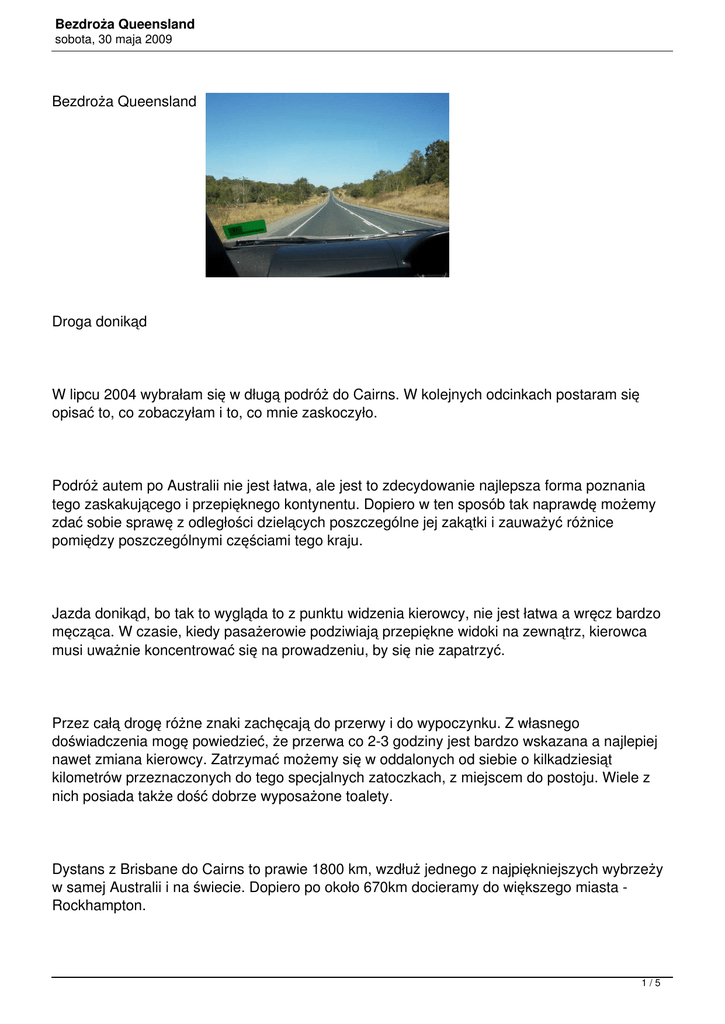 Bezdroża Queensland
sobota, 30 maja 2009

Bezdroża Queensland

Droga donikąd

W lipcu 2004 wybrałam się w długą podróż do Cairns. W kolejnych odcinkach postaram się opisać to, co zobaczyłam i to, co mnie zaskoczyło.

Podróż autem po Australii nie jest łatwa, ale jest to zdecydowanie najlepsza forma poznania tego zaskakującego i przepięknego kontynentu. Dopiero w ten sposób tak naprawdę możemy zdać sobie sprawę z odległości dzielących poszczególne jej zakątki i zauważyć różnice pomiędzy poszczególnymi częściami tego kraju.

Jazda donikąd, bo tak to wygląda to z punktu widzenia kierowcy, nie jest łatwa a wręcz bardzo męcząca. W czasie, kiedy pasażerowie podziwiają przepiękne widoki na zewnątrz, kierowca musi uważnie koncentrować się na prowadzeniu, by się nie zapatrzyć.

Przez całą drogę różne znaki zachęcają do przerwy i do wypoczynku. Z własnego doświadczenia mogę powiedzieć, że przerwa co 2-3 godziny jest bardzo wskazana a najlepiej nawet zmiana kierowcy. Zatrzymać możemy się w oddalonych od siebie o kilkadziesiąt kilometrów przeznaczonych do tego specjalnych zatoczkach, z miejscem do postoju. Wiele z nich posiada także dość dobrze wyposażone toalety.

Dystans z Brisbane do Cairns to prawie 1800 km, wzdłuż jednego z najpiękniejszych wybrzeży w samej Australii i na świecie. Dopiero po około 670km docieramy do większego miasta - Rockhampton.

1 / 5